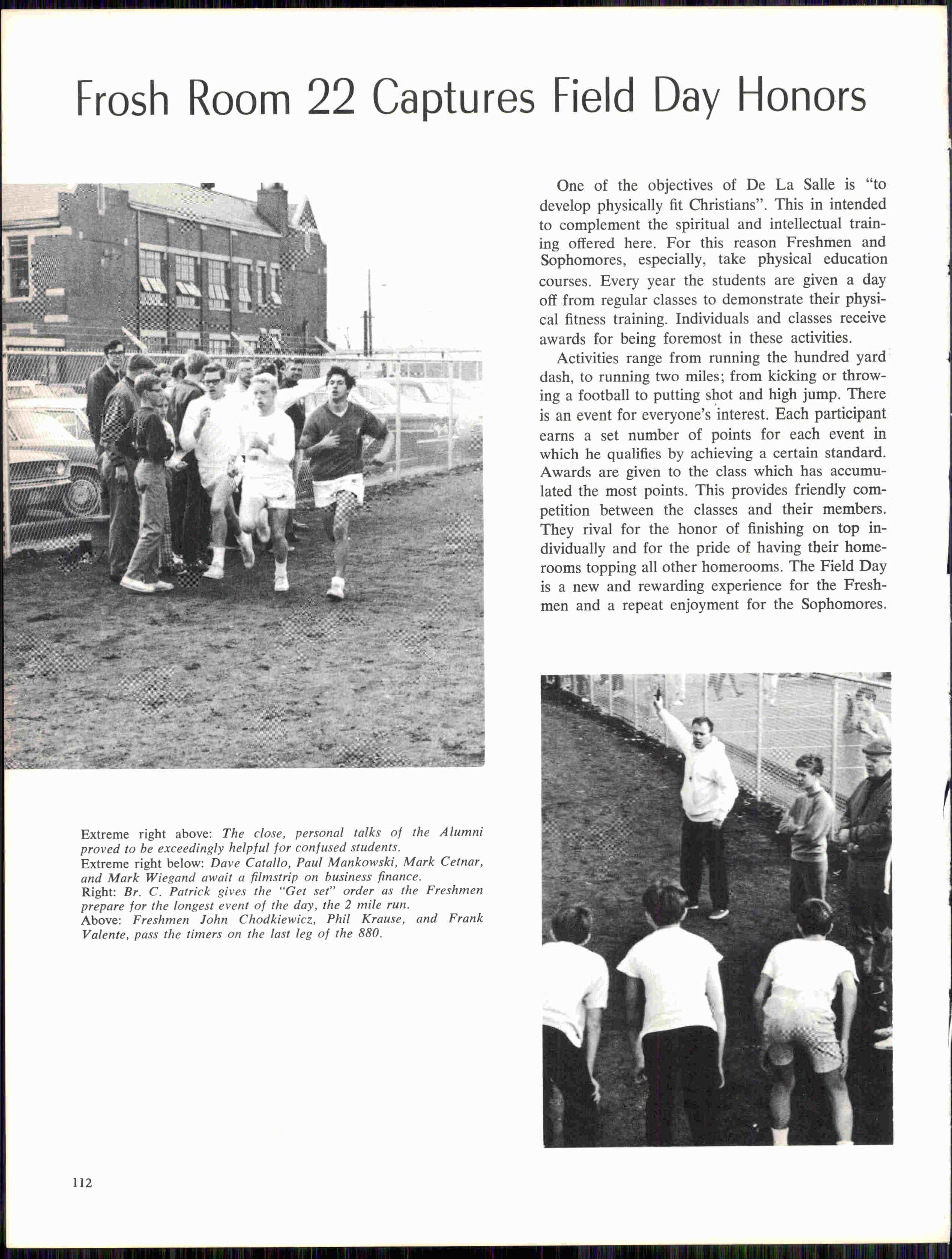 Frosh Room 22 Captures Field Day Honors

One of the objectives of De La Salle is "to develop physically fit Christians". This in intended to complement the spiritual and intellectual training offered here. For this reason Freshmen and Sophomores, especially, take physical education courses. Every year the students are given a day off from regular classes to demonstrate their physical fitness training. Individuals and classes receive awards for being foremost in these activities.

Activities range from running the hundred yard dash, to running two miles; from kicking or throwing a football to putting shot and high jump. There is an event for everyone's interest. Each participant earns a set number of points for each event in which he qualifies by achieving a certain standard. Awards are given to the class which has accumulated the most points. This provides friendly competition between the classes and their members. They rival for the honor of finishing on top individually and for the pride of having their homerooms topping all other homerooms. The Field Day is a new and rewarding experience for the Freshmen and a repeat enjoyment for the Sophomores.

Extreme right above: The close, personal talks of the Alumni proved to be exceedingly helpful for confused students.
Extreme right below: Dave Catallo, Paul Mankowski, Mark Cetnar, and Mark Wiegand await a filmstrip on business finance.
Right: Br. C. Patrick gives the "Get set" order as the Freshmen prepare for the longest event of the day, the 2 mile run.
Above: Freshmen John Chodkiewicz, Phil Krause, and Frank Valente, pass the timers on the last leg of the 880.

112